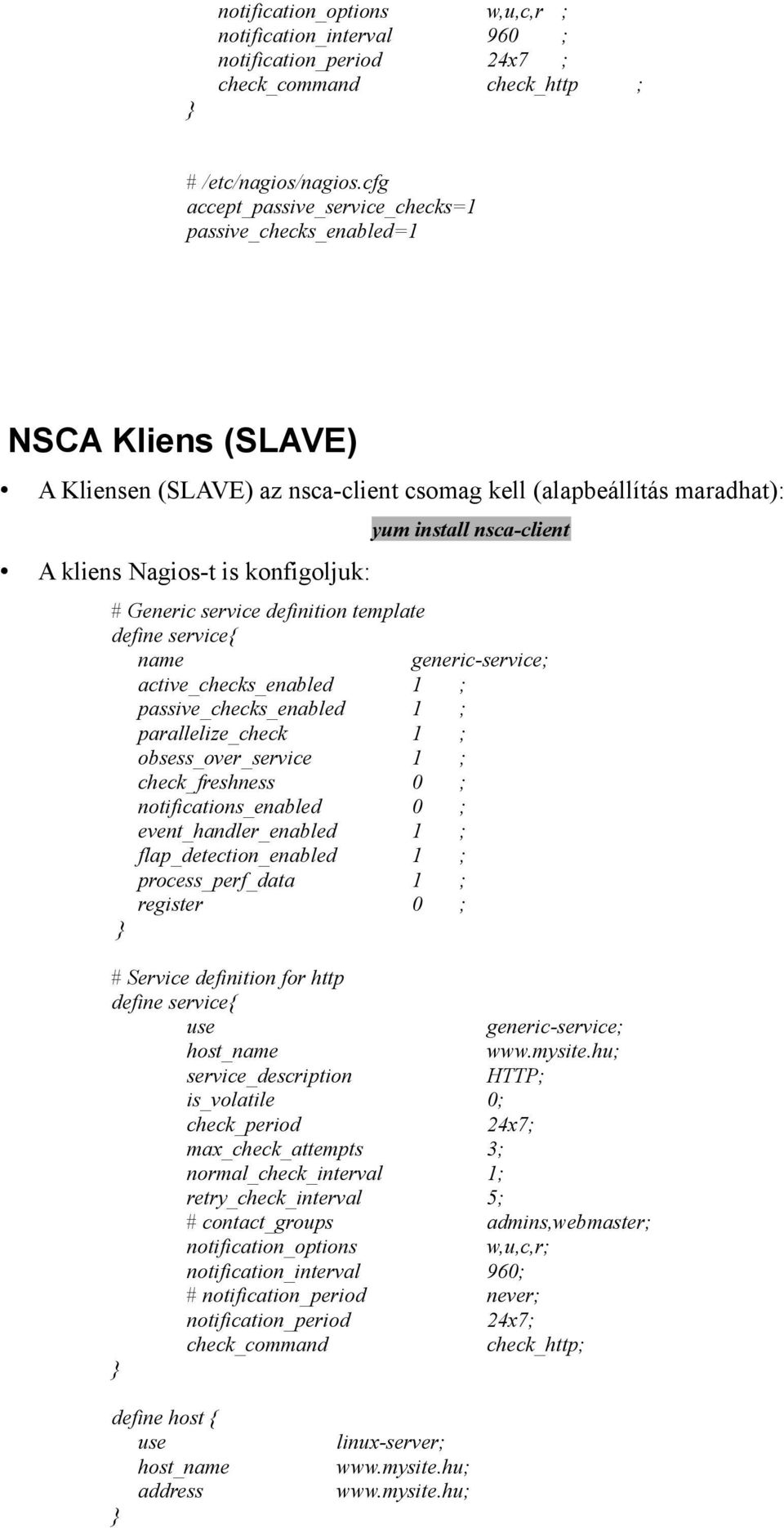 notification_options w,u,c,r ;
notification_interval 960 ;
notification_period 24x7 ;
check_command check_http ;
}

# /etc/nagios/nagios.cfg
accept_passive_service_checks=1
passive_checks_enabled=1

NSCA Kliens (SLAVE)

• A Kliensen (SLAVE) az nsca-client csomag kell (alapbeállítás maradhat):
yum install nsca-client

• A kliens Nagios-t is konfigoljuk:

# Generic service definition template
define service{
name generic-service;
active_checks_enabled 1 ;
passive_checks_enabled 1 ;
parallelize_check 1 ;
obsess_over_service 1 ;
check_freshness 0 ;
notifications_enabled 0 ;
event_handler_enabled 1 ;
flap_detection_enabled 1 ;
process_perf_data 1 ;
register 0 ;
}

# Service definition for http
define service{
use generic-service;
host_name www.mysite.hu;
service_description HTTP;
is_volatile 0;
check_period 24x7;
max_check_attempts 3;
normal_check_interval 1;
retry_check_interval 5;
# contact_groups admins,webmaster;
notification_options w,u,c,r;
notification_interval 960;
# notification_period never;
notification_period 24x7;
check_command check_http;
}

define host {
use linux-server;
host_name www.mysite.hu;
address www.mysite.hu;
}